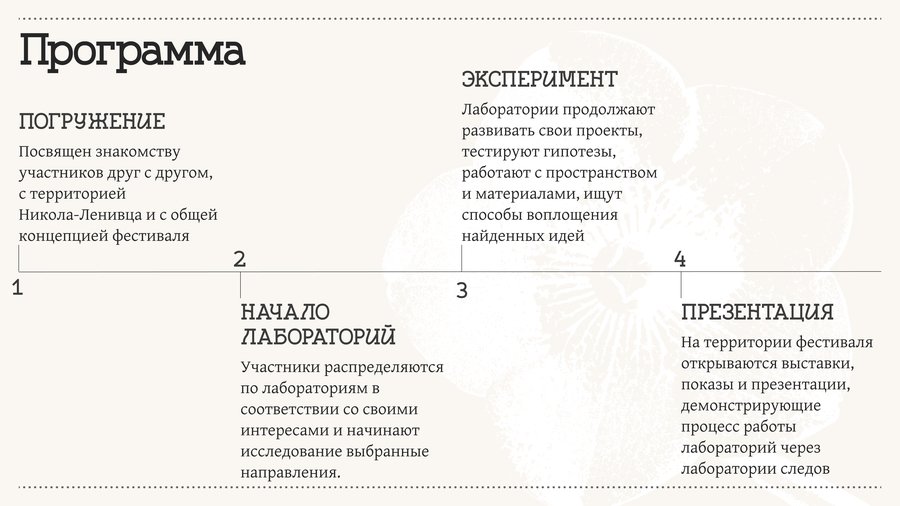 Программа

ПОГРУЖЕНИЕ
Посвящен знакомству участников друг с другом, с территорией Никола-Ленивца и с общей концепцией фестиваля

1

2

НАЧАЛО ЛАБОРАТОРИЙ
Участники распределяются по лабораториям в соответствии со своими интересами и начинают исследование выбранные направления.

ЭКСПЕРИМЕНТ
Лаборатории продолжают развивать свои проекты, тестируют гипотезы, работают с пространством и материалами, ищут способы воплощения найденных идей

3

4

ПРЕЗЕНТАЦИЯ
На территории фестиваля открываются выставки, показы и презентации, демонстрирующие процесс работы лабораторий через лаборатории следов